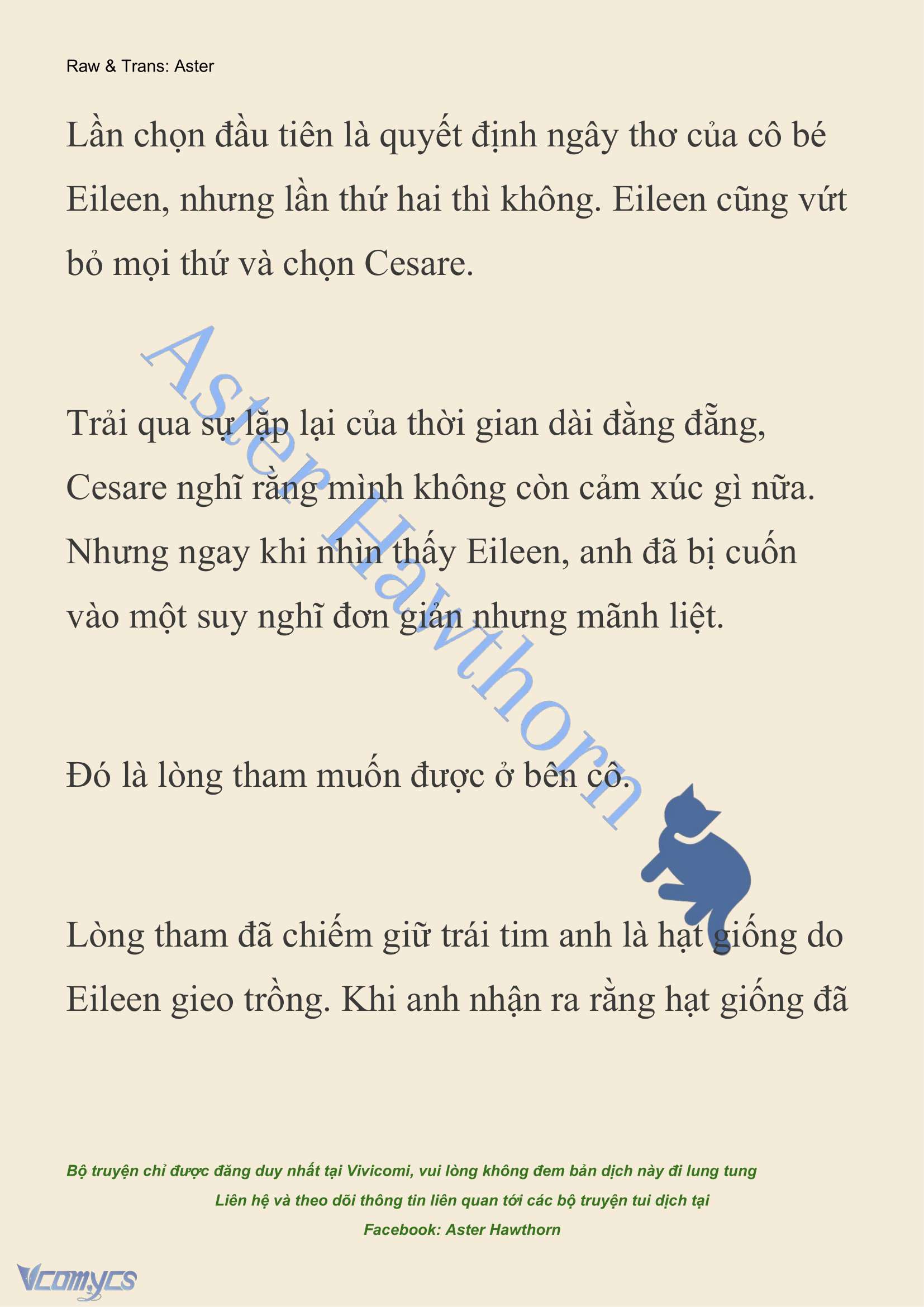 Raw & Trans: Aster

Lần chọn đầu tiên là quyết định ngây thơ của cô bé Eileen, nhưng lần thứ hai thì không. Eileen cũng vứt bỏ mọi thứ và chọn Cesare.

Aster Hawthorn

Trải qua sự lặp lại của thời gian dài đằng đẵng, Cesare nghĩ rằng mình không còn cảm xúc gì nữa. Nhưng ngay khi nhìn thấy Eileen, anh đã bị cuốn vào một suy nghĩ đơn giản nhưng mãnh liệt.

Đó là lòng tham muốn được ở bên cô.

Lòng tham đã chiếm giữ trái tim anh là hạt giống do Eileen gieo trồng. Khi anh nhận ra rằng hạt giống đã

Bộ truyện chỉ được đăng duy nhất tại Vivicomi, vui lòng không đem bản dịch này đi lung tung
Liên hệ và theo dõi thông tin liên quan tới các bộ truyện tui dịch tại
Facebook: Aster Hawthorn

Vcomycs